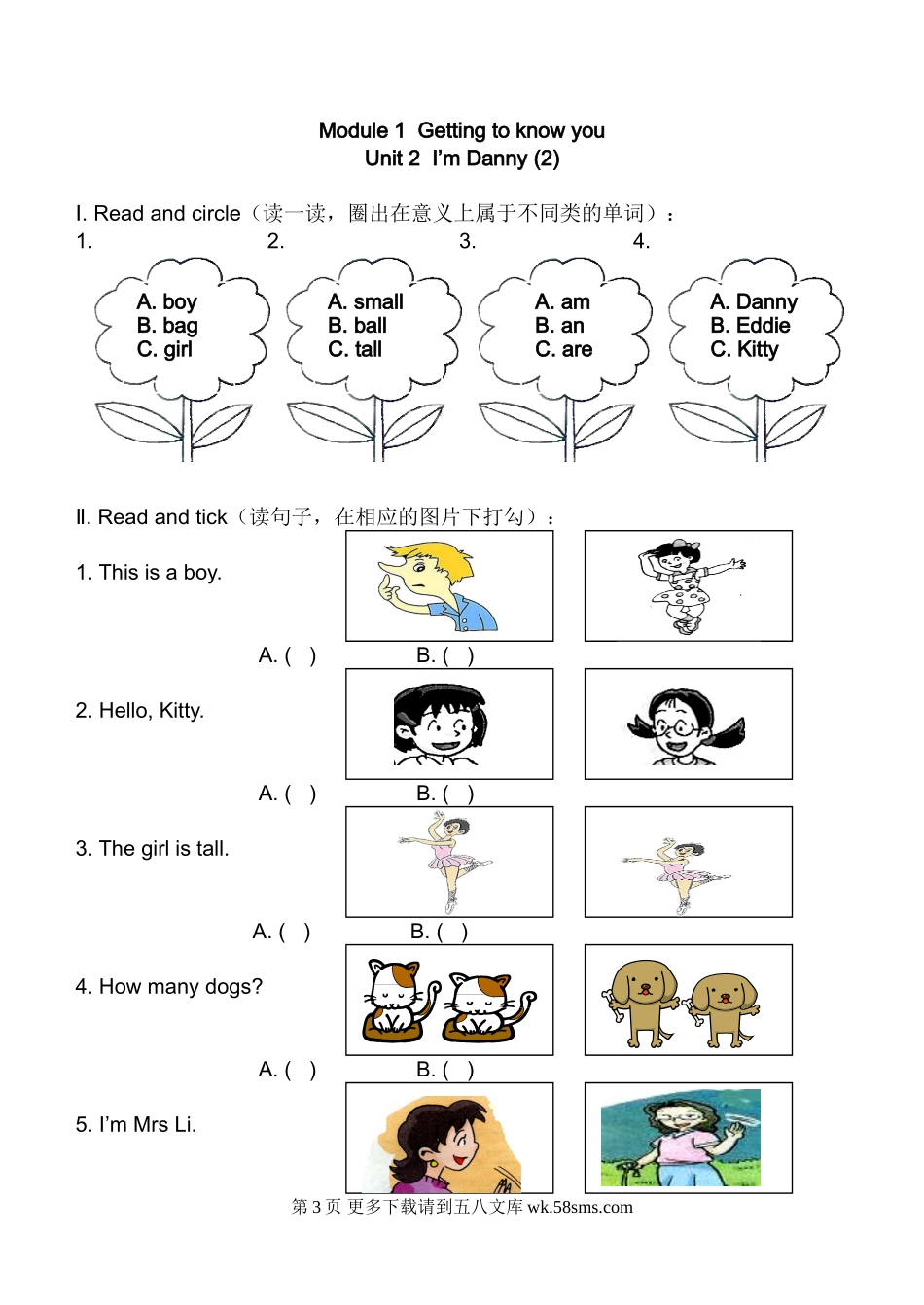 Module 1 Getting to know you
Unit 2 I'm Danny (2)

I. Read and circle（读一读，圈出在意义上属于不同类的单词）：

1.
A. boy
B. bag
C. girl

2.
A. small
B. ball
C. tall

3.
A. am
B. an
C. are

4.
A. Danny
B. Eddie
C. Kitty

II. Read and tick（读句子，在相应的图片下打勾）：

1. This is a boy.
A. ( ) B. ( )

2. Hello, Kitty.
A. ( ) B. ( )

3. The girl is tall.
A. ( ) B. ( )

4. How many dogs?
A. ( ) B. ( )

5. I'm Mrs Li.

第 3 页 更多下载请到五八文库 wk.58sms.com